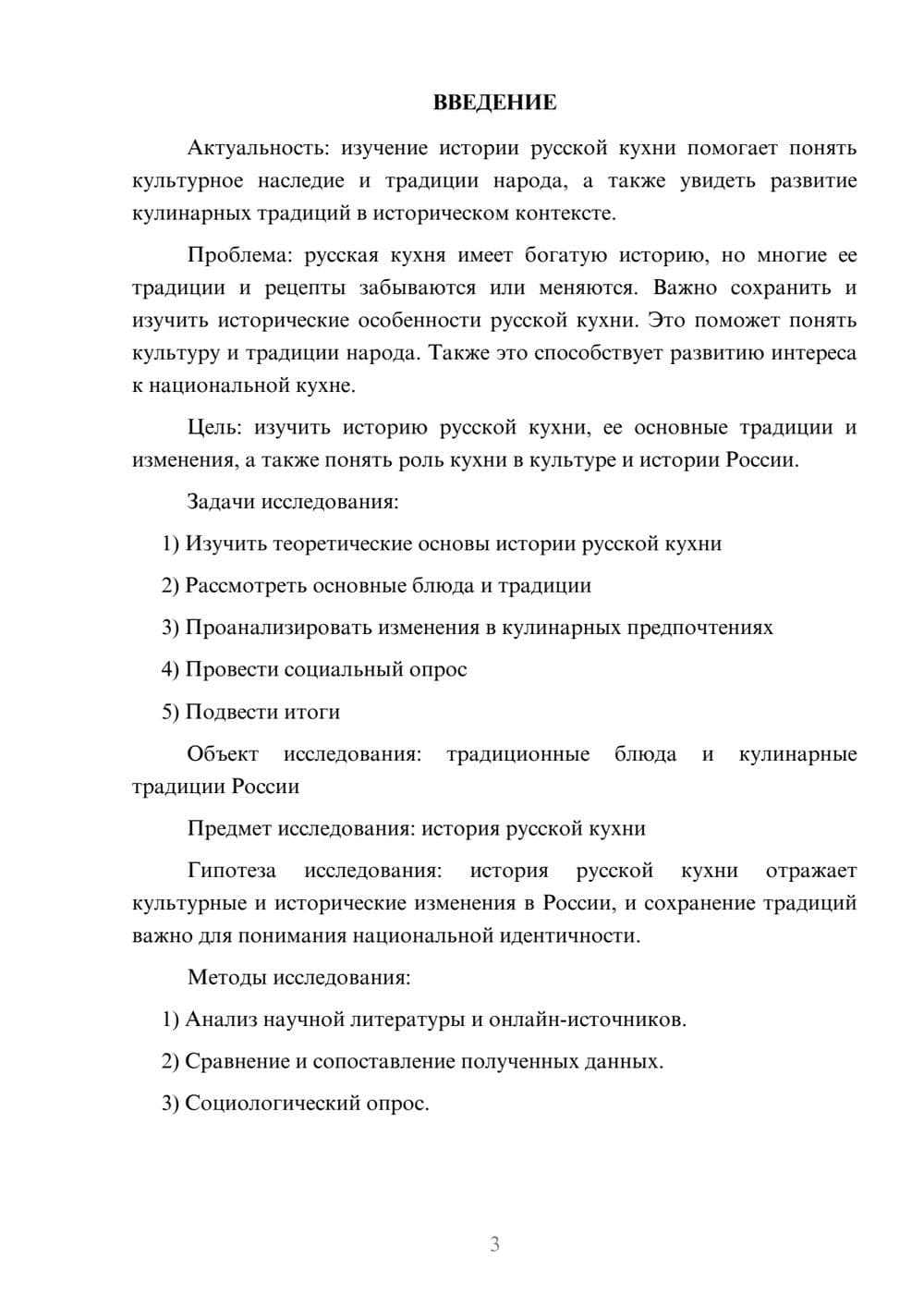 ВВЕДЕНИЕ

Актуальность: изучение истории русской кухни помогает понять культурное наследие и традиции народа, а также увидеть развитие кулинарных традиций в историческом контексте.

Проблема: русская кухня имеет богатую историю, но многие ее традиции и рецепты забываются или меняются. Важно сохранить и изучить исторические особенности русской кухни. Это поможет понять культуру и традиции народа. Также это способствует развитию интереса к национальной кухне.

Цель: изучить историю русской кухни, ее основные традиции и изменения, а также понять роль кухни в культуре и истории России.

Задачи исследования:

1) Изучить теоретические основы истории русской кухни

2) Рассмотреть основные блюда и традиции

3) Проанализировать изменения в кулинарных предпочтениях

4) Провести социальный опрос

5) Подвести итоги

Объект исследования: традиционные блюда и кулинарные традиции России

Предмет исследования: история русской кухни

Гипотеза исследования: история русской кухни отражает культурные и исторические изменения в России, и сохранение традиций важно для понимания национальной идентичности.

Методы исследования:

1) Анализ научной литературы и онлайн-источников.

2) Сравнение и сопоставление полученных данных.

3) Социологический опрос.

3